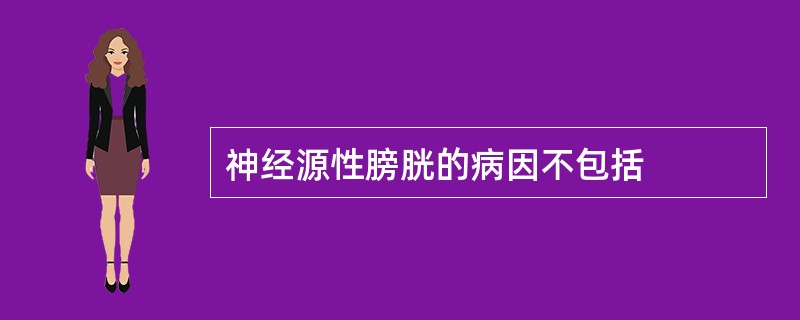 神经源性膀胱的病因不包括